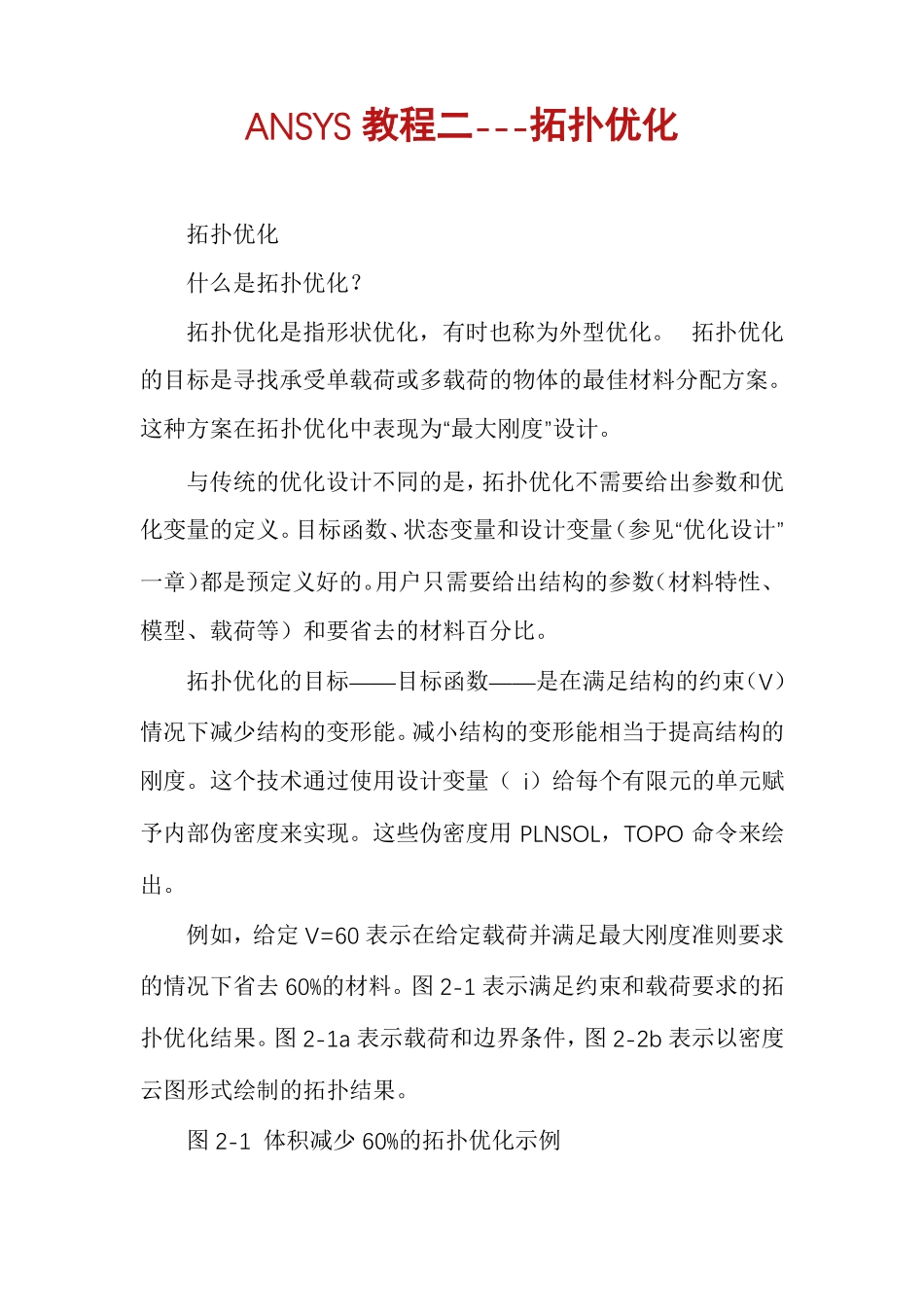 ANSYS 教程二---拓扑优化

拓扑优化

什么是拓扑优化？

拓扑优化是指形状优化，有时也称为外型优化。 拓扑优化的目标是寻找承受单载荷或多载荷的物体的最佳材料分配方案。这种方案在拓扑优化中表现为“最大刚度”设计。

与传统的优化设计不同的是，拓扑优化不需要给出参数和优化变量的定义。目标函数、状态变量和设计变量（参见“优化设计”一章）都是预定义好的。用户只需要给出结构的参数（材料特性、模型、载荷等）和要省去的材料百分比。

拓扑优化的目标——目标函数——是在满足结构的约束（V）情况下减少结构的变形能。减小结构的变形能相当于提高结构的刚度。这个技术通过使用设计变量（ i）给每个有限元的单元赋予内部伪密度来实现。这些伪密度用 PLNSOL，TOPO 命令来绘出。

例如，给定 V=60 表示在给定载荷并满足最大刚度准则要求的情况下省去 60%的材料。图 2-1 表示满足约束和载荷要求的拓扑优化结果。图 2-1a 表示载荷和边界条件，图 2-2b 表示以密度云图形式绘制的拓扑结果。

图 2-1 体积减少 60%的拓扑优化示例